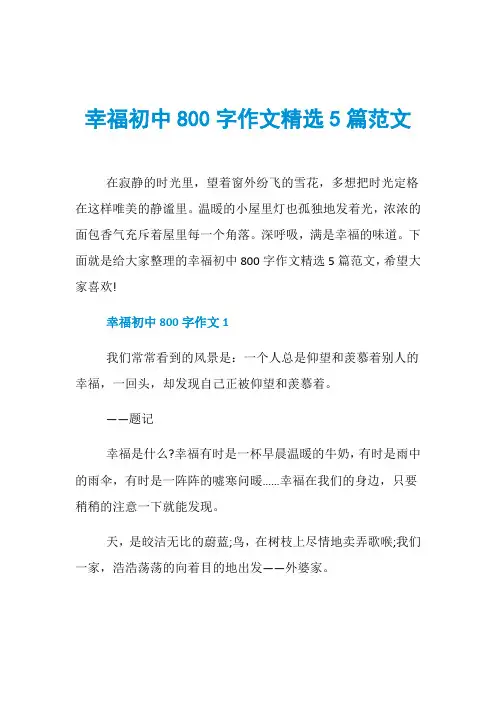 幸福初中 800 字作文精选 5 篇范文

在寂静的时光里，望着窗外纷飞的雪花，多想把时光定格在这样唯美的静谧里。温暖的小屋里灯也孤独地发着光，浓浓的面包香气充斥着屋里每一个角落。深呼吸，满是幸福的味道。下面就是给大家整理的幸福初中 800 字作文精选 5 篇范文，希望大家喜欢!

幸福初中 800 字作文 1

我们常常看到的风景是：一个人总是仰望和羡慕着别人的幸福，一回头，却发现自己正被仰望和羡慕着。

——题记

幸福是什么?幸福有时是一杯早晨温暖的牛奶，有时是雨中的雨伞，有时是一阵阵的嘘寒问暖......幸福在我们的身边，只要稍稍的注意一下就能发现。

天，是皎洁无比的蔚蓝;鸟，在树枝上尽情地卖弄歌喉;我们一家，浩浩荡荡的向着目的地出发——外婆家。